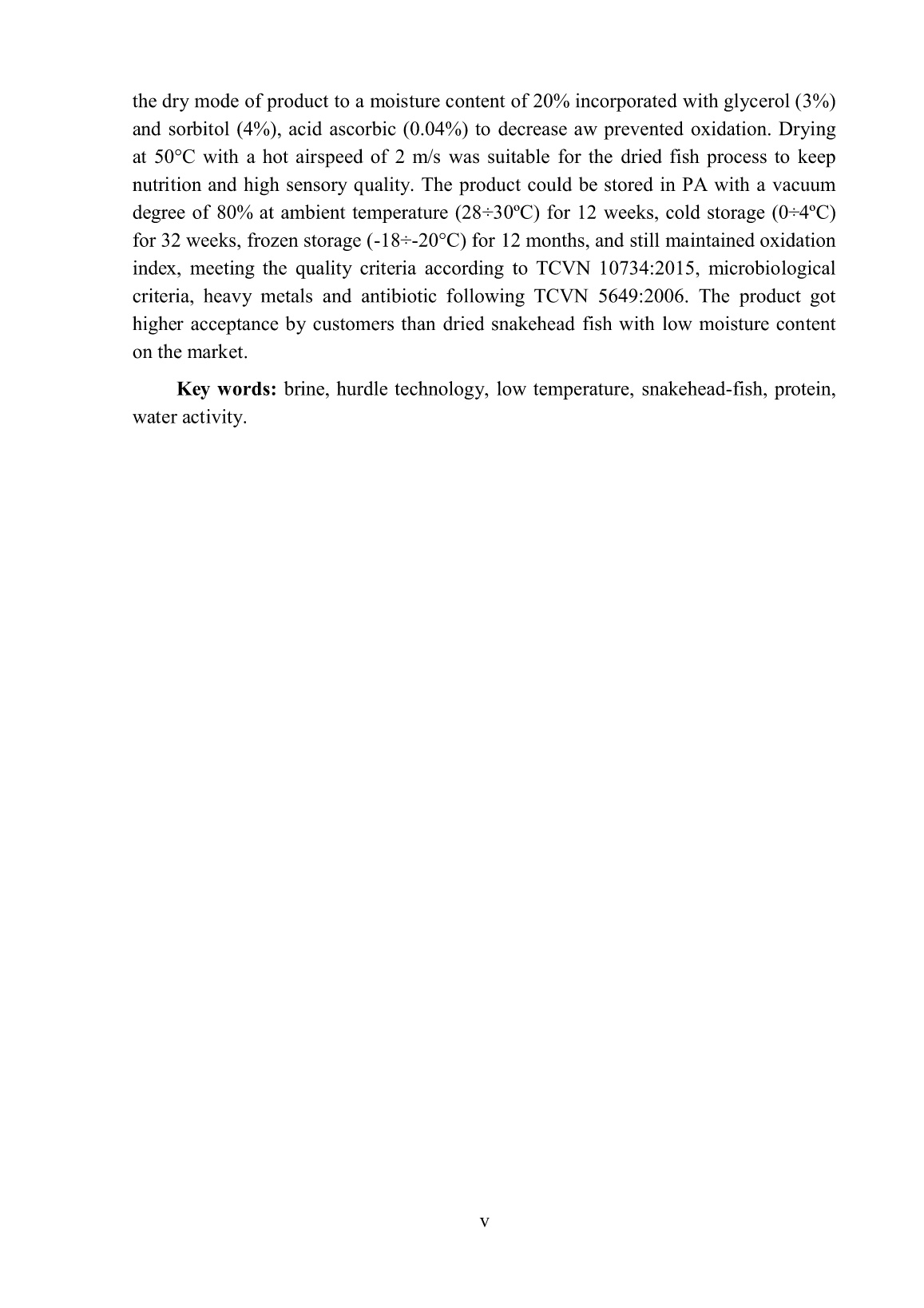 the dry mode of product to a moisture content of 20% incorporated with glycerol (3%) and sorbitol (4%), acid ascorbic (0.04%) to decrease aw prevented oxidation. Drying at 50°C with a hot airspeed of 2 m/s was suitable for the dried fish process to keep nutrition and high sensory quality. The product could be stored in PA with a vacuum degree of 80% at ambient temperature (28÷30ºC) for 12 weeks, cold storage (0÷4ºC) for 32 weeks, frozen storage (-18÷-20°C) for 12 months, and still maintained oxidation index, meeting the quality criteria according to TCVN 10734:2015, microbiological criteria, heavy metals and antibiotic following TCVN 5649:2006. The product got higher acceptance by customers than dried snakehead fish with low moisture content on the market.

**Key words:** brine, hurdle technology, low temperature, snakehead-fish, protein, water activity.

v